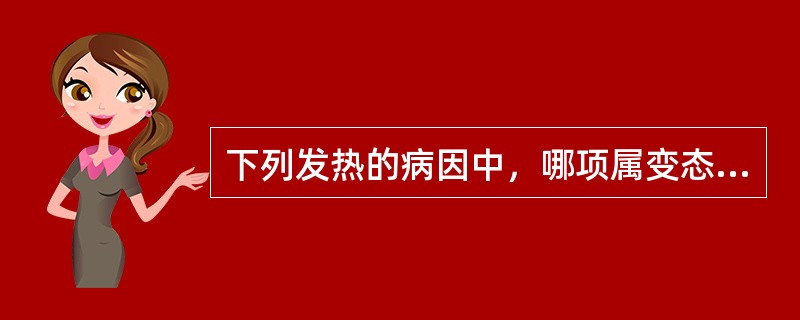 下列发热的病因中，哪项属变态...